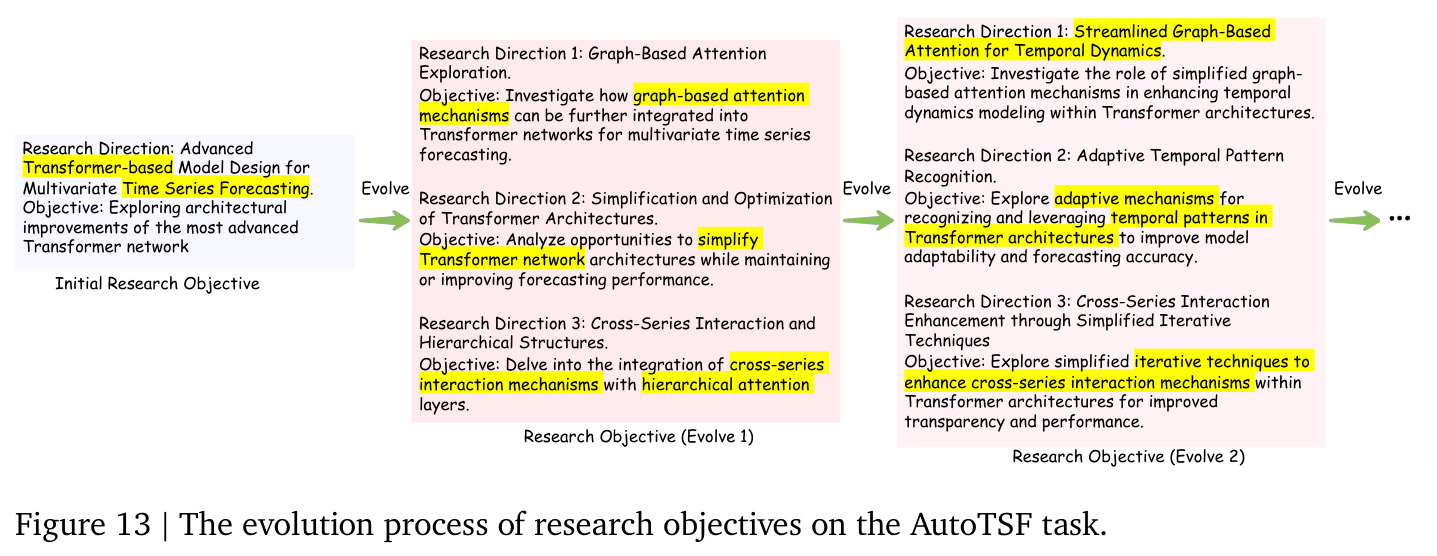 Research Direction: Advanced Transformer-based Model Design for Multivariate Time Series Forecasting.
Objective: Exploring architectural improvements of the most advanced Transformer network

Initial Research Objective

Evolve

Research Direction 1: Graph-Based Attention Exploration.
Objective: Investigate how graph-based attention mechanisms can be further integrated into Transformer networks for multivariate time series forecasting.

Research Direction 2: Simplification and Optimization of Transformer Architectures.
Objective: Analyze opportunities to simplify Transformer network architectures while maintaining or improving forecasting performance.

Research Direction 3: Cross-Series Interaction and Hierarchical Structures.
Objective: Delve into the integration of cross-series interaction mechanisms with hierarchical attention layers.

Research Objective (Evolve 1)

Evolve

Research Direction 1: Streamlined Graph-Based Attention for Temporal Dynamics.
Objective: Investigate the role of simplified graph-based attention mechanisms in enhancing temporal dynamics modeling within Transformer architectures.

Research Direction 2: Adaptive Temporal Pattern Recognition.
Objective: Explore adaptive mechanisms for recognizing and leveraging temporal patterns in Transformer architectures to improve model adaptability and forecasting accuracy.

Research Direction 3: Cross-Series Interaction Enhancement through Simplified Iterative Techniques
Objective: Explore simplified iterative techniques to enhance cross-series interaction mechanisms within Transformer architectures for improved transparency and performance.

Research Objective (Evolve 2)

Evolve

...

Figure 13 | The evolution process of research objectives on the AutoTSF task.